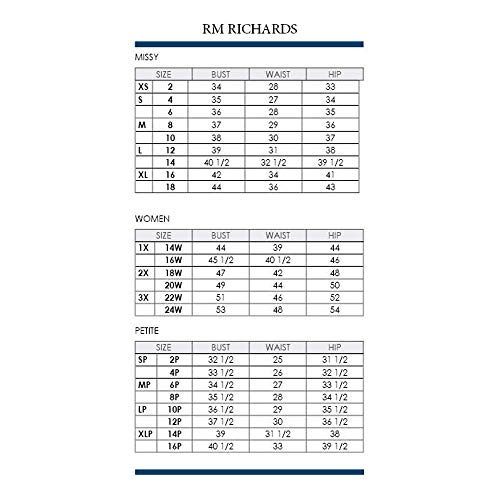 RM RICHARDS

MISSY

| SIZE | | BUST | WAIST | HIP |
|---|---|---|---|---|
| XS | 2 | 34 | 28 | 33 |
| S | 4 | 35 | 27 | 34 |
| | 6 | 36 | 28 | 35 |
| M | 8 | 37 | 29 | 36 |
| | 10 | 38 | 30 | 37 |
| L | 12 | 39 | 31 | 38 |
| | 14 | 40 1/2 | 32 1/2 | 39 1/2 |
| XL | 16 | 42 | 34 | 41 |
| | 18 | 44 | 36 | 43 |

WOMEN

| SIZE | | BUST | WAIST | HIP |
|---|---|---|---|---|
| 1X | 14W | 44 | 39 | 44 |
| | 16W | 45 1/2 | 40 1/2 | 46 |
| 2X | 18W | 47 | 42 | 48 |
| | 20W | 49 | 44 | 50 |
| 3X | 22W | 51 | 46 | 52 |
| | 24W | 53 | 48 | 54 |

PETITE

| SIZE | | BUST | WAIST | HIP |
|---|---|---|---|---|
| SP | 2P | 32 1/2 | 25 | 31 1/2 |
| | 4P | 33 1/2 | 26 | 32 1/2 |
| MP | 6P | 34 1/2 | 27 | 33 1/2 |
| | 8P | 35 1/2 | 28 | 34 1/2 |
| LP | 10P | 36 1/2 | 29 | 35 1/2 |
| | 12P | 37 1/2 | 30 | 36 1/2 |
| XLP | 14P | 39 | 31 1/2 | 38 |
| | 16P | 40 1/2 | 33 | 39 1/2 |